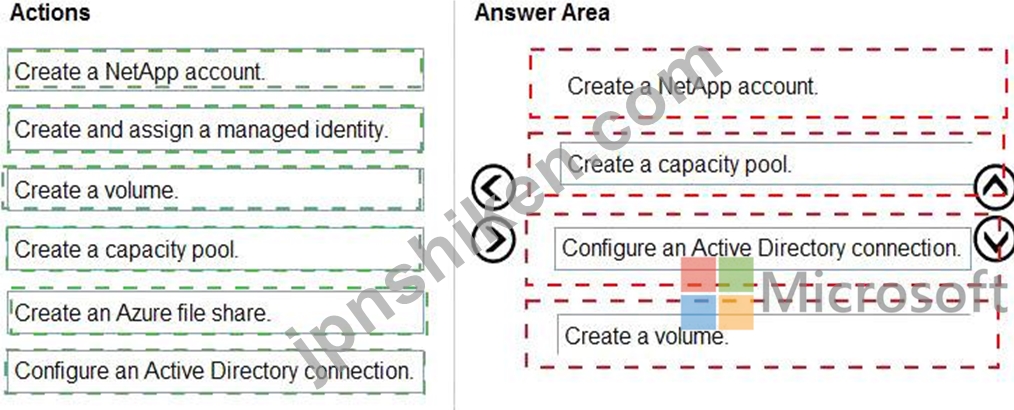 Actions

Create a NetApp account.

Create and assign a managed identity.

Create a volume.

Create a capacity pool.

Create an Azure file share.

Configure an Active Directory connection.

Answer Area

Create a NetApp account.

Create a capacity pool.

Configure an Active Directory connection.

Create a volume.

jpnshiken.com

Microsoft